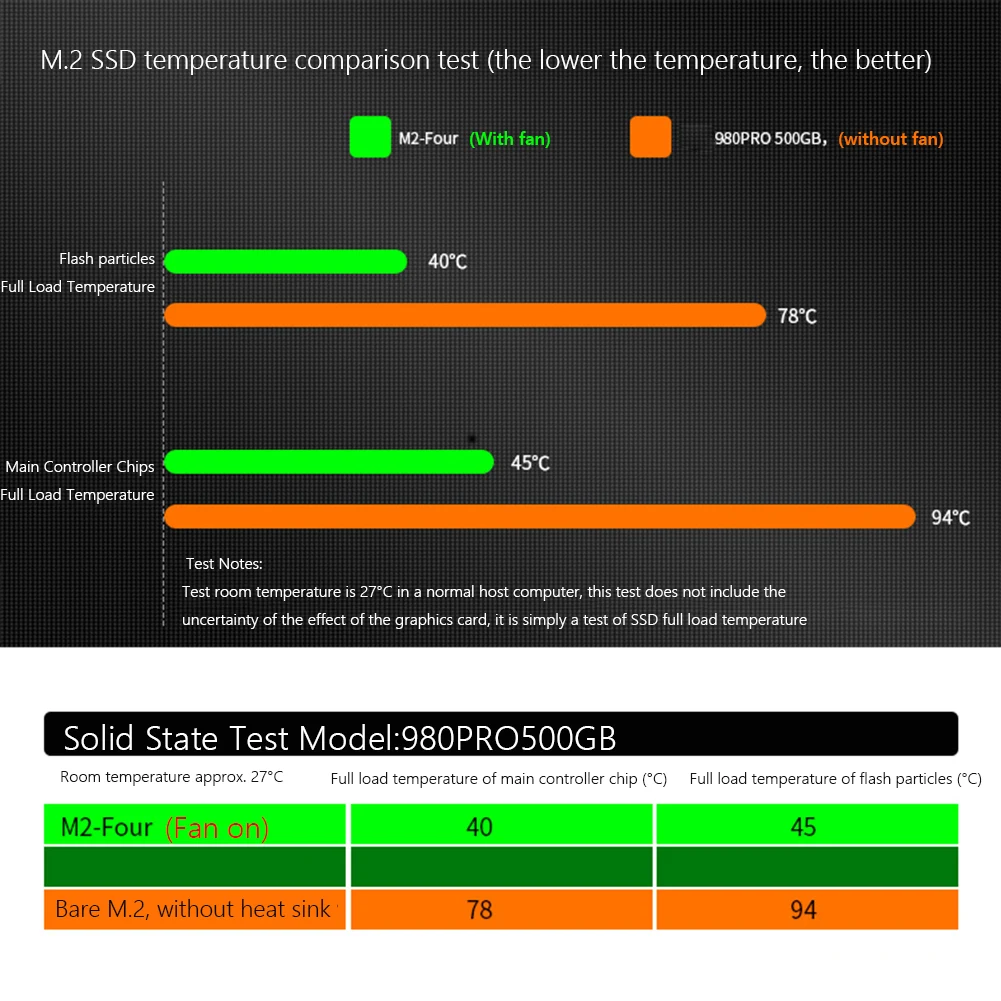 M.2 SSD temperature comparison test (the lower the temperature, the better)

M2-Four (With fan)

980PRO 500GB, (without fan)

Flash particles Full Load Temperature

40°C

78°C

Main Controller Chips Full Load Temperature

45°C

94°C

Test Notes:
Test room temperature is 27°C in a normal host computer, this test does not include the uncertainty of the effect of the graphics card, it is simply a test of SSD full load temperature

Solid State Test Model:980PRO500GB

| Room temperature approx. 27°C | Full load temperature of main controller chip (°C) | Full load temperature of flash particles (°C) |
|---|---|---|
| M2-Four (Fan on) | 40 | 45 |
| | | |
| Bare M.2, without heat sink | 78 | 94 |